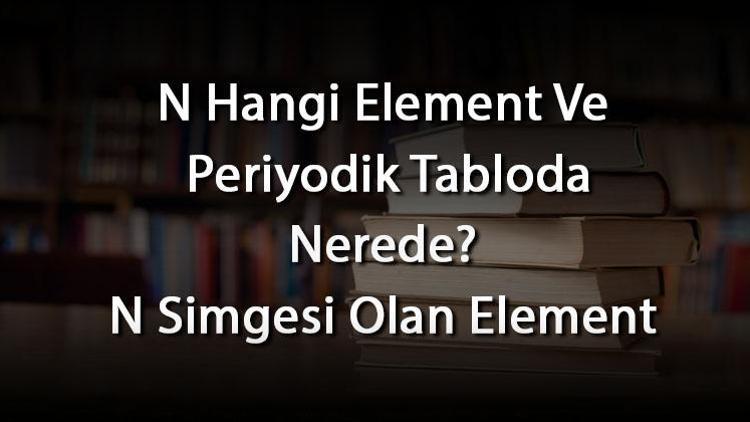 N Hangi Element Ve Periyodik Tabloda Nerede?
N Simgesi Olan Element